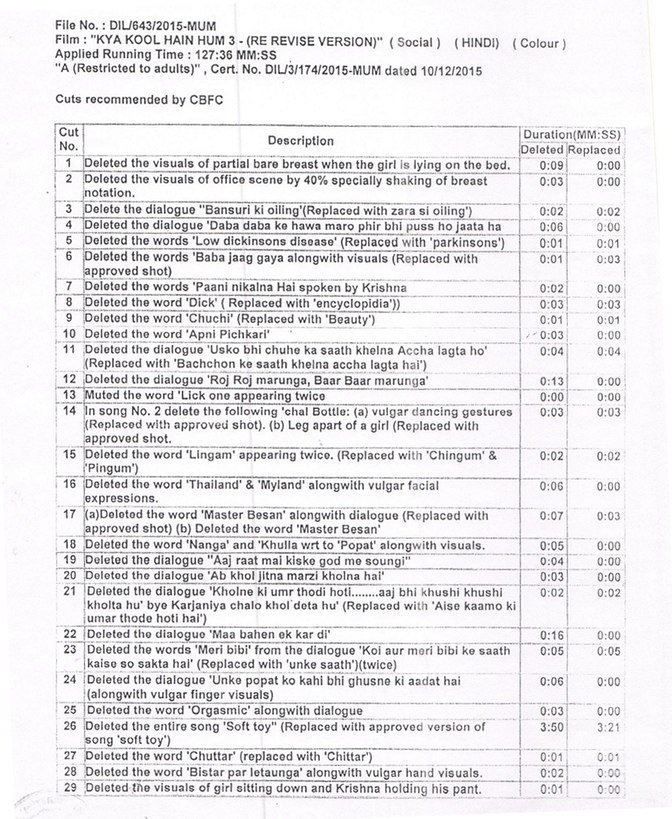 File No. : DIL/643/2015-MUM
Film : "KYA KOOL HAIN HUM 3 - (RE REVISE VERSION)" ( Social ) ( HINDI) ( Colour )
Applied Running Time : 127:36 MM:SS
"A (Restricted to adults)" , Cert. No. DIL/3/174/2015-MUM dated 10/12/2015

Cuts recommended by CBFC

| Cut No. | Description | Duration(MM:SS) Deleted | Duration(MM:SS) Replaced |
|---|---|---|---|
| 1 | Deleted the visuals of partial bare breast when the girl is lying on the bed. | 0:09 | 0:00 |
| 2 | Deleted the visuals of office scene by 40% specially shaking of breast notation. | 0:03 | 0:00 |
| 3 | Delete the dialogue "Bansuri ki oiling'(Replaced with zara si oiling') | 0:02 | 0:02 |
| 4 | Deleted the dialogue 'Daba daba ke hawa maro phir bhi puss ho jaata ha | 0:06 | 0:00 |
| 5 | Deleted the words 'Low dickinsons disease' (Replaced with 'parkinsons') | 0:01 | 0:01 |
| 6 | Deleted the words 'Baba jaag gaya alongwith visuals (Replaced with approved shot) | 0:01 | 0:03 |
| 7 | Deleted the words 'Paani nikalna Hai spoken by Krishna | 0:02 | 0:00 |
| 8 | Deleted the word 'Dick' ( Replaced with 'encyclopidia')) | 0:03 | 0:03 |
| 9 | Deleted the word 'Chuchi' (Replaced with 'Beauty') | 0:01 | 0:01 |
| 10 | Deleted the word 'Apni Pichkari' | 0:03 | 0:00 |
| 11 | Deleted the dialogue 'Usko bhi chuhe ka saath khelna Accha lagta ho' (Replaced with 'Bachchon ke saath khelna accha lagta hai') | 0:04 | 0:04 |
| 12 | Deleted the dialogue 'Roj Roj marunga, Baar Baar marunga' | 0:13 | 0:00 |
| 13 | Muted the word 'Lick one appearing twice | 0:00 | 0:00 |
| 14 | In song No. 2 delete the following 'chal Bottle: (a) vulgar dancing gestures (Replaced with approved shot). (b) Leg apart of a girl (Replaced with approved shot. | 0:03 | 0:03 |
| 15 | Deleted the word 'Lingam' appearing twice. (Replaced with 'Chingum' & 'Pingum') | 0:02 | 0:02 |
| 16 | Deleted the word 'Thailand' & 'Myland' alongwith vulgar facial expressions. | 0:06 | 0:00 |
| 17 | (a)Deleted the word 'Master Besan' alongwith dialogue (Replaced with approved shot) (b) Deleted the word 'Master Besan' | 0:07 | 0:03 |
| 18 | Deleted the word 'Nanga' and 'Khulla wrt to 'Popat' alongwith visuals. | 0:05 | 0:00 |
| 19 | Deleted the dialogue "Aaj raat mai kiske god me soungi" | 0:04 | 0:00 |
| 20 | Deleted the dialogue 'Ab khol jitna marzi kholna hai' | 0:03 | 0:00 |
| 21 | Deleted the dialogue 'Kholne ki umr thodi hoti........aaj bhi khushi khushi kholta hu' bye Karjaniya chalo khol deta hu' (Replaced with 'Aise kaamo ki umar thode hoti hai') | 0:02 | 0:02 |
| 22 | Deleted the dialogue 'Maa bahen ek kar di' | 0:16 | 0:00 |
| 23 | Deleted the words 'Meri bibi' from the dialogue 'Koi aur meri bibi ke saath kaise so sakta hai' (Replaced with 'unke saath')(twice) | 0:05 | 0:05 |
| 24 | Deleted the dialogue 'Unke popat ko kahi bhi ghusne ki aadat hai (alongwith vulgar finger visuals) | 0:06 | 0:00 |
| 25 | Deleted the word 'Orgasmic' alongwith dialogue | 0:03 | 0:00 |
| 26 | Deleted the entire song 'Soft toy" (Replaced with approved version of song 'soft toy') | 3:50 | 3:21 |
| 27 | Deleted the word 'Chuttar' (replaced with 'Chittar') | 0:01 | 0:01 |
| 28 | Deleted the word 'Bistar par letaunga' alongwith vulgar hand visuals. | 0:02 | 0:00 |
| 29 | Deleted the visuals of girl sitting down and Krishna holding his pant. | 0:01 | 0:00 |